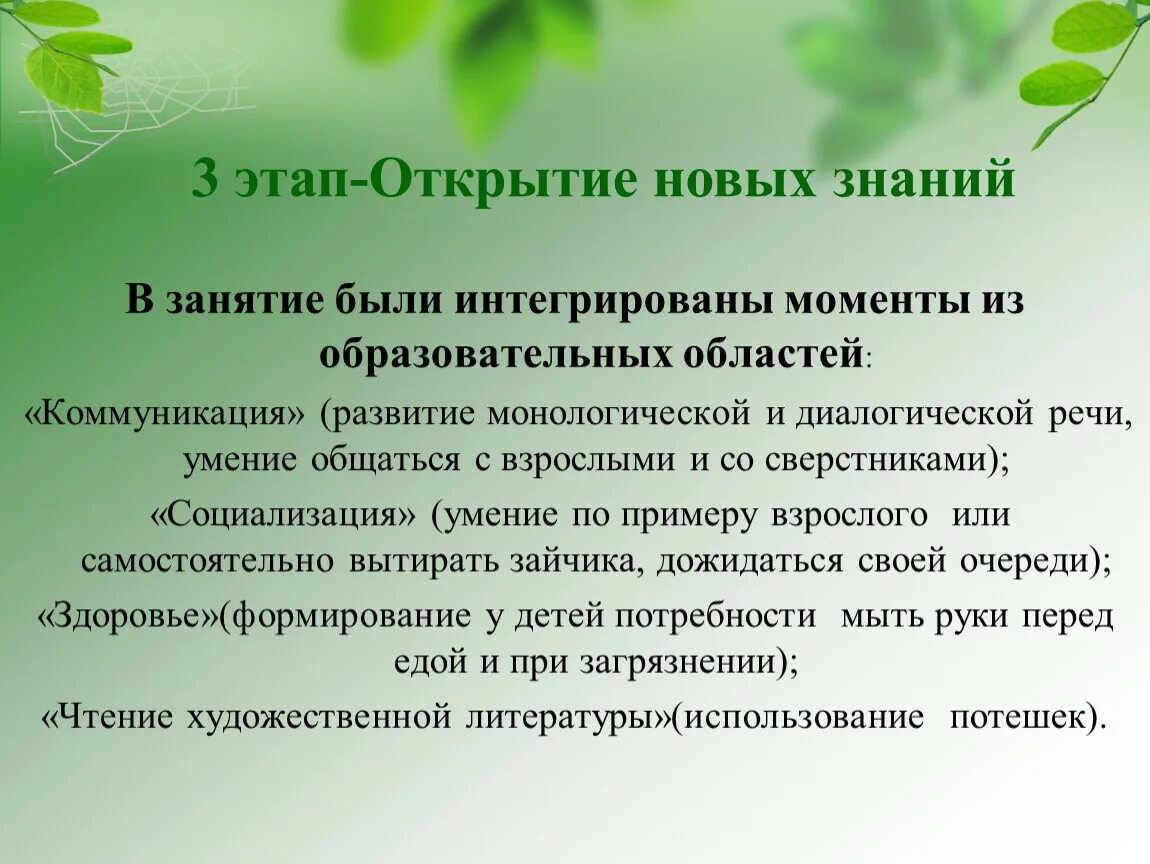 3 этап-Открытие новых знаний

В занятие были интегрированы моменты из образовательных областей:

«Коммуникация» (развитие монологической и диалогической речи, умение общаться с взрослыми и со сверстниками);

«Социализация» (умение по примеру взрослого или самостоятельно вытирать зайчика, дожидаться своей очереди);

«Здоровье»(формирование у детей потребности мыть руки перед едой и при загрязнении);

«Чтение художественной литературы»(использование потешек).